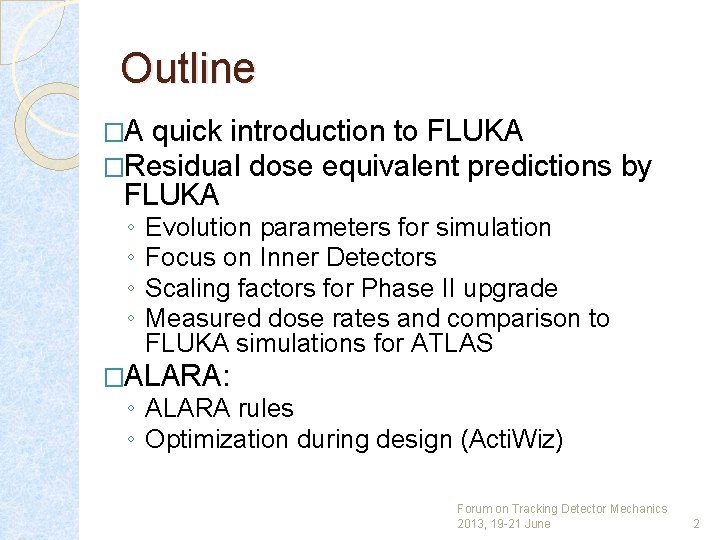 Outline

□A quick introduction to FLUKA

□Residual dose equivalent predictions by FLUKA

◦ Evolution parameters for simulation
◦ Focus on Inner Detectors
◦ Scaling factors for Phase II upgrade
◦ Measured dose rates and comparison to FLUKA simulations for ATLAS

□ALARA:

◦ ALARA rules
◦ Optimization during design (ActiWiz)

Forum on Tracking Detector Mechanics 2013, 19-21 June

2